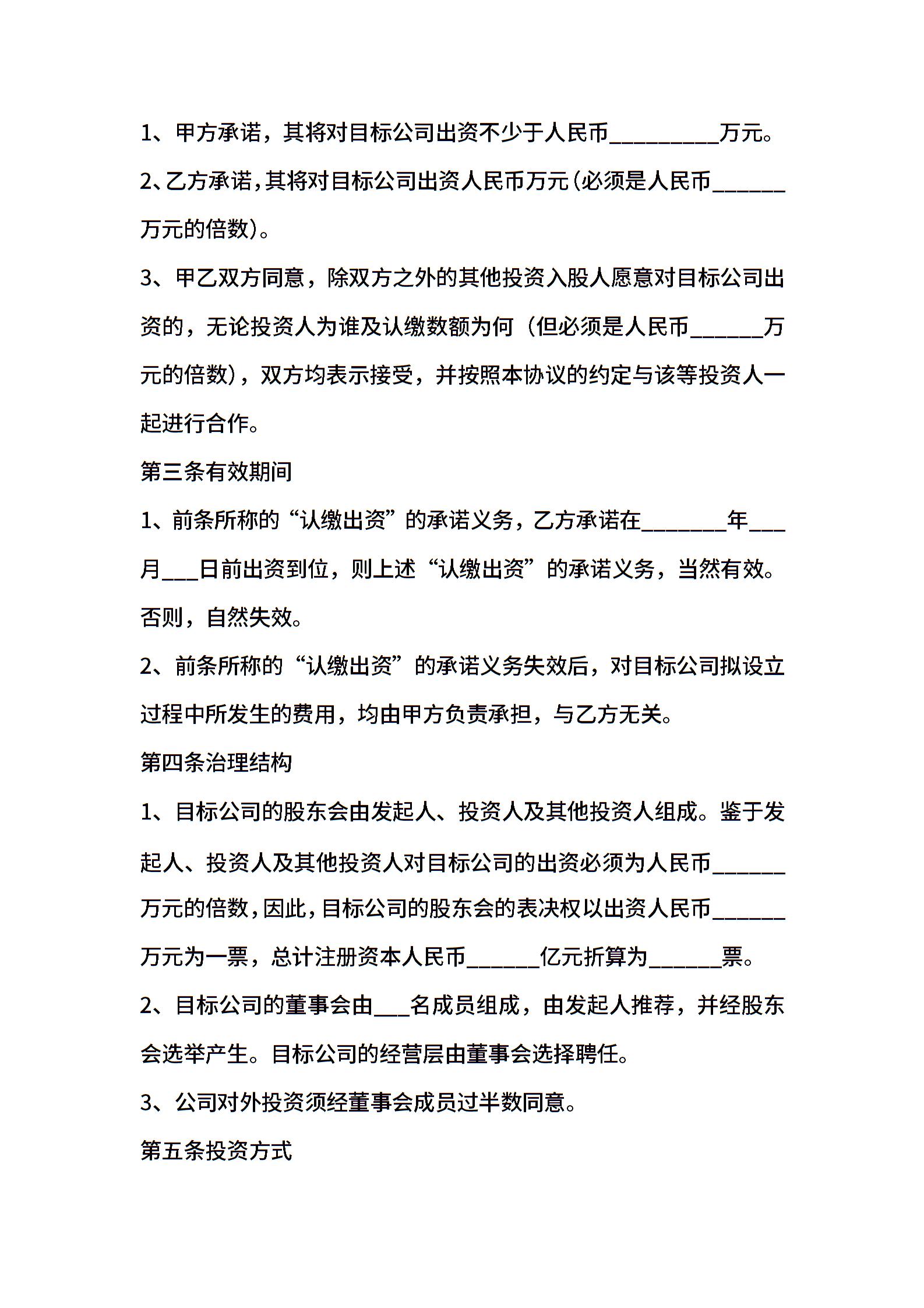 1、甲方承诺，其将对目标公司出资不少于人民币_________万元。

2、乙方承诺，其将对目标公司出资人民币万元（必须是人民币______万元的倍数）。

3、甲乙双方同意，除双方之外的其他投资入股人愿意对目标公司出资的，无论投资人为谁及认缴数额为何（但必须是人民币______万元的倍数），双方均表示接受，并按照本协议的约定与该等投资人一起进行合作。

第三条有效期间

1、前条所称的“认缴出资”的承诺义务，乙方承诺在_______年___月___日前出资到位，则上述“认缴出资”的承诺义务，当然有效。否则，自然失效。

2、前条所称的“认缴出资”的承诺义务失效后，对目标公司拟设立过程中所发生的费用，均由甲方负责承担，与乙方无关。

第四条治理结构

1、目标公司的股东会由发起人、投资人及其他投资人组成。鉴于发起人、投资人及其他投资人对目标公司的出资必须为人民币______万元的倍数，因此，目标公司的股东会的表决权以出资人民币______万元为一票，总计注册资本人民币______亿元折算为______票。

2、目标公司的董事会由___名成员组成，由发起人推荐，并经股东会选举产生。目标公司的经营层由董事会选择聘任。

3、公司对外投资须经董事会成员过半数同意。

第五条投资方式